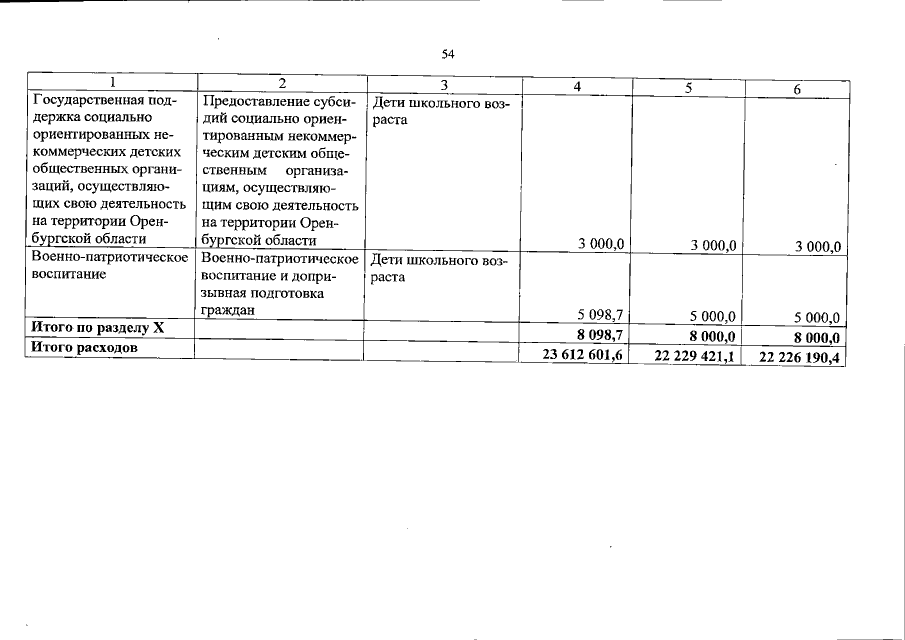 54

| 1 | 2 | 3 | 4 | 5 | 6 |
|---|---|---|---|---|---|
| Государственная поддержка социально ориентированных некоммерческих детских общественных организаций, осуществляющих свою деятельность на территории Оренбургской области | Предоставление субсидий социально ориентированным некоммерческим детским общественным организациям, осуществляющим свою деятельность на территории Оренбургской области | Дети школьного возраста | 3 000,0 | 3 000,0 | 3 000,0 |
| Военно-патриотическое воспитание | Военно-патриотическое воспитание и допризывная подготовка граждан | Дети школьного возраста | 5 098,7 | 5 000,0 | 5 000,0 |
| Итого по разделу X | | | 8 098,7 | 8 000,0 | 8 000,0 |
| Итого расходов | | | 23 612 601,6 | 22 229 421,1 | 22 226 190,4 |